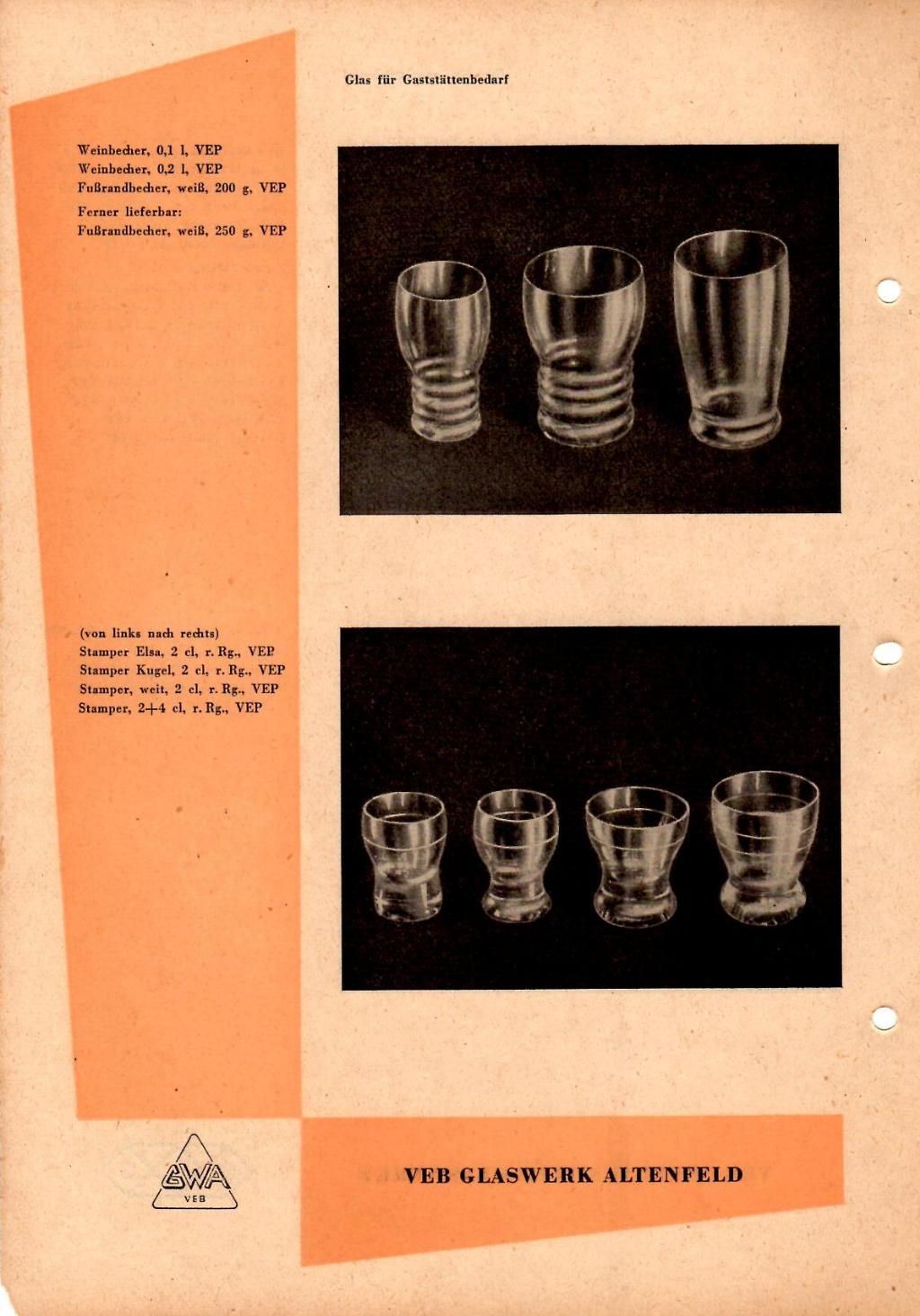 Glas für Gaststättenbedarf

Weinbecher, 0,1 l, VEP
Weinbecher, 0,2 l, VEP
Fußrandbecher, weiß, 200 g, VEP
Ferner lieferbar:
Fußrandbecher, weiß, 250 g, VEP

(von links nach rechts)
Stamper Elsa, 2 cl, r. Rg., VEP
Stamper Kugel, 2 cl, r. Rg., VEP
Stamper, weit, 2 cl, r. Rg., VEP
Stamper, 2+4 cl, r. Rg., VEP

GWA
VEB

VEB GLASWERK ALTENFELD